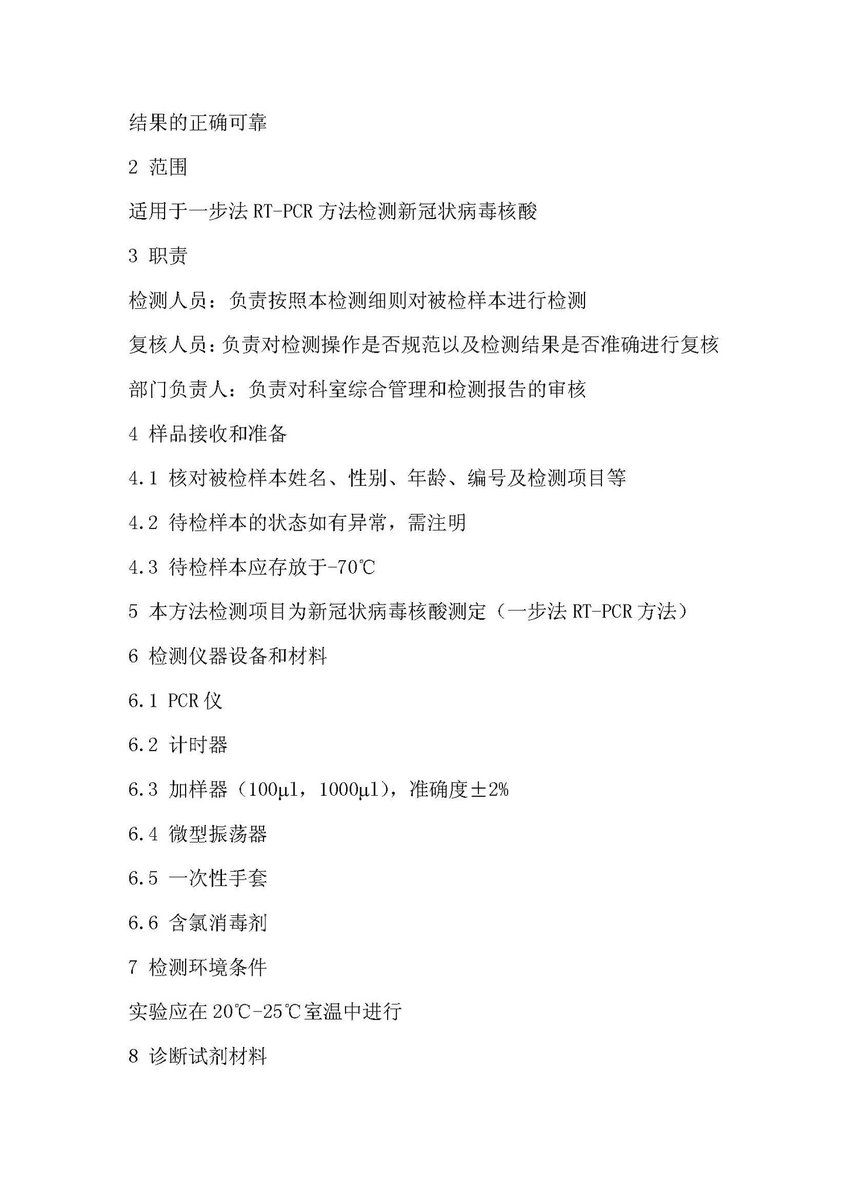 结果的正确可靠

2 范围

适用于一步法 RT-PCR 方法检测新冠状病毒核酸

3 职责

检测人员：负责按照本检测细则对被检样本进行检测

复核人员：负责对检测操作是否规范以及检测结果是否准确进行复核

部门负责人：负责对科室综合管理和检测报告的审核

4 样品接收和准备

4.1 核对被检样本姓名、性别、年龄、编号及检测项目等

4.2 待检样本的状态如有异常，需注明

4.3 待检样本应存放于-70℃

5 本方法检测项目为新冠状病毒核酸测定（一步法 RT-PCR 方法）

6 检测仪器设备和材料

6.1 PCR 仪

6.2 计时器

6.3 加样器（100μl，1000μl），准确度±2%

6.4 微型振荡器

6.5 一次性手套

6.6 含氯消毒剂

7 检测环境条件

实验应在 20℃-25℃室温中进行

8 诊断试剂材料